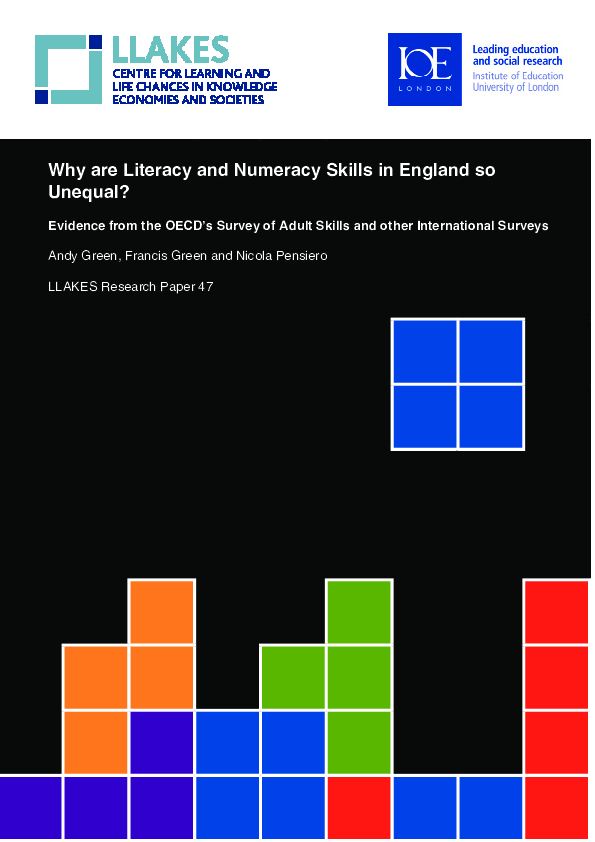 LLAKES
CENTRE FOR LEARNING AND LIFE CHANCES IN KNOWLEDGE ECONOMIES AND SOCIETIES

IOE LONDON

Leading education and social research
Institute of Education
University of London

Why are Literacy and Numeracy Skills in England so Unequal?

Evidence from the OECD's Survey of Adult Skills and other International Surveys

Andy Green, Francis Green and Nicola Pensiero

LLAKES Research Paper 47